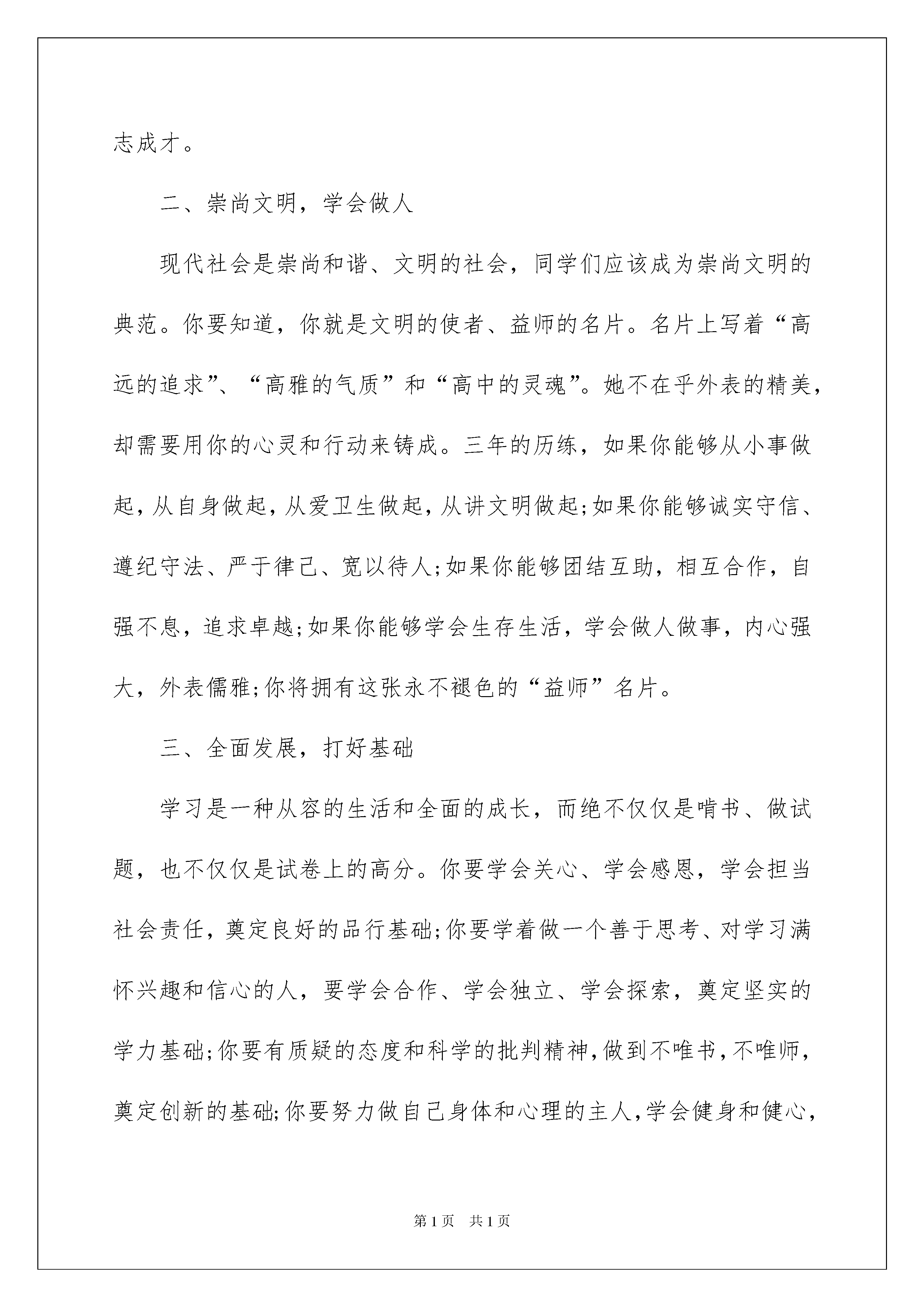 志成才。

二、崇尚文明，学会做人

现代社会是崇尚和谐、文明的社会，同学们应该成为崇尚文明的典范。你要知道，你就是文明的使者、益师的名片。名片上写着“高远的追求”、“高雅的气质”和“高中的灵魂”。她不在乎外表的精美，却需要用你的心灵和行动来铸成。三年的历练，如果你能够从小事做起，从自身做起，从爱卫生做起，从讲文明做起;如果你能够诚实守信、遵纪守法、严于律己、宽以待人;如果你能够团结互助，相互合作，自强不息，追求卓越;如果你能够学会生存生活，学会做人做事，内心强大，外表儒雅;你将拥有这张永不褪色的“益师”名片。

三、全面发展，打好基础

学习是一种从容的生活和全面的成长，而绝不仅仅是啃书、做试题，也不仅仅是试卷上的高分。你要学会关心、学会感恩，学会担当社会责任，奠定良好的品行基础;你要学着做一个善于思考、对学习满怀兴趣和信心的人，要学会合作、学会独立、学会探索，奠定坚实的学力基础;你要有质疑的态度和科学的批判精神，做到不唯书，不唯师，奠定创新的基础;你要努力做自己身体和心理的主人，学会健身和健心，

第1页 共1页